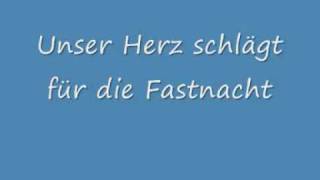 Unser Herz schlägt für die Fastnacht